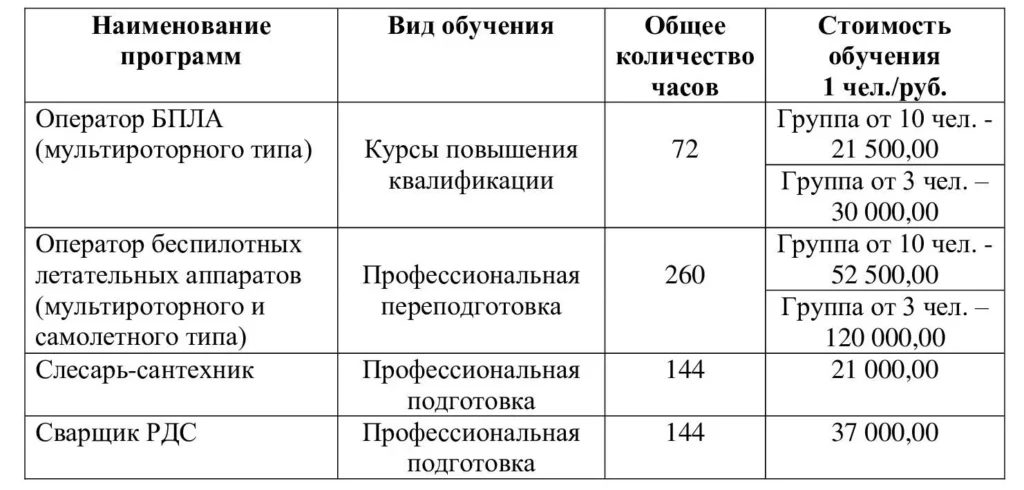 | Наименование программ | Вид обучения | Общее количество часов | Стоимость обучения 1 чел./руб. |
|---|---|---|---|
| Оператор БПЛА (мультироторного типа) | Курсы повышения квалификации | 72 | Группа от 10 чел. - 21 500,00 |
| | | | Группа от 3 чел. – 30 000,00 |
| Оператор беспилотных летательных аппаратов (мультироторного и самолетного типа) | Профессиональная переподготовка | 260 | Группа от 10 чел. - 52 500,00 |
| | | | Группа от 3 чел. – 120 000,00 |
| Слесарь-сантехник | Профессиональная подготовка | 144 | 21 000,00 |
| Сварщик РДС | Профессиональная подготовка | 144 | 37 000,00 |